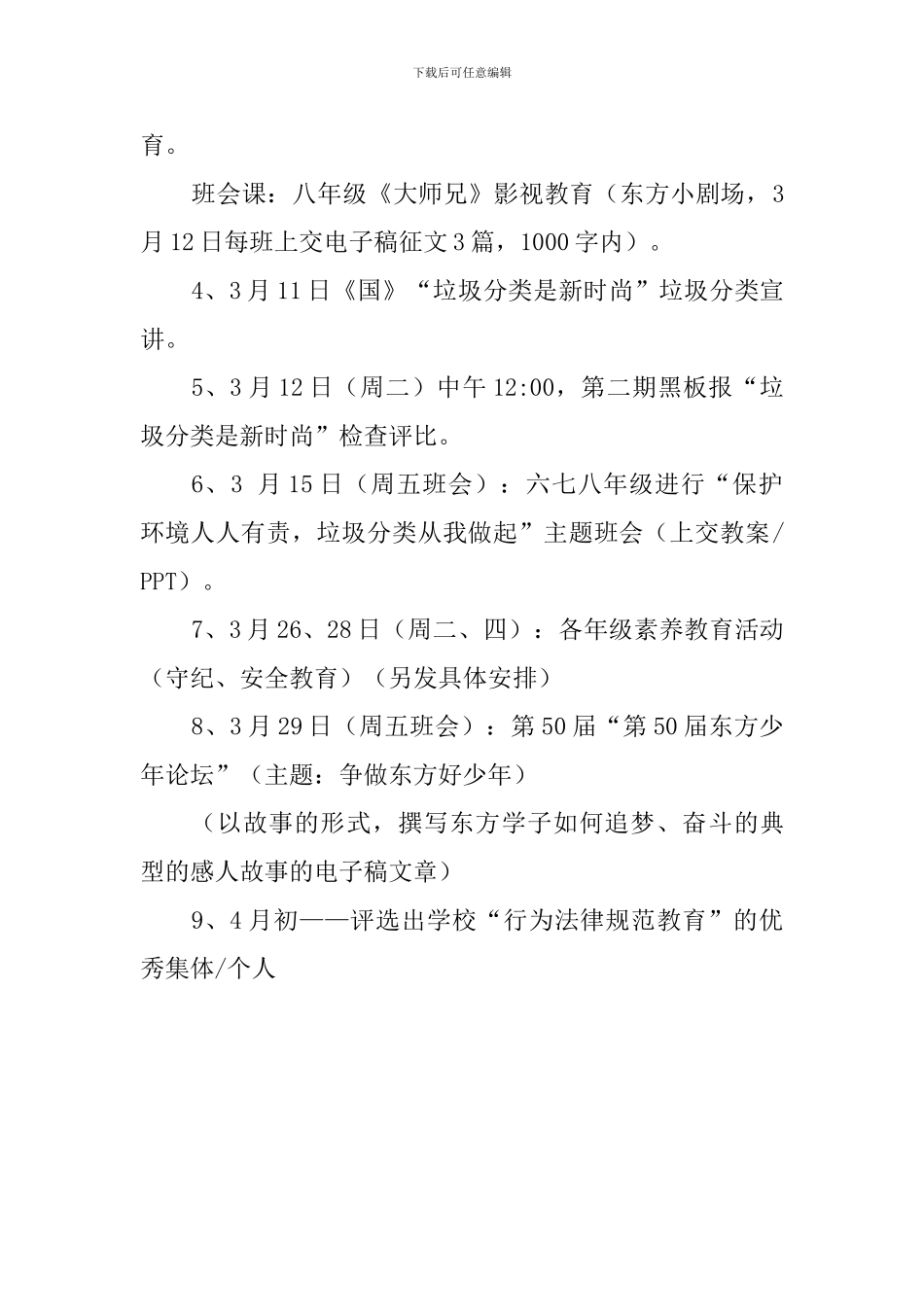 下载后可任意编辑

育。

班会课：八年级《大师兄》影视教育（东方小剧场，3月12日每班上交电子稿征文3篇，1000字内）。

4、3月11日《国》“垃圾分类是新时尚”垃圾分类宣讲。

5、3月12日（周二）中午12:00，第二期黑板报“垃圾分类是新时尚”检查评比。

6、3 月15日（周五班会）：六七八年级进行“保护环境人人有责，垃圾分类从我做起”主题班会（上交教案/PPT）。

7、3月26、28日（周二、四）：各年级素养教育活动（守纪、安全教育）（另发具体安排）

8、3月29日（周五班会）：第50届“第50届东方少年论坛”（主题：争做东方好少年）

（以故事的形式，撰写东方学子如何追梦、奋斗的典型的感人故事的电子稿文章）

9、4月初——评选出学校“行为法律规范教育”的优秀集体/个人